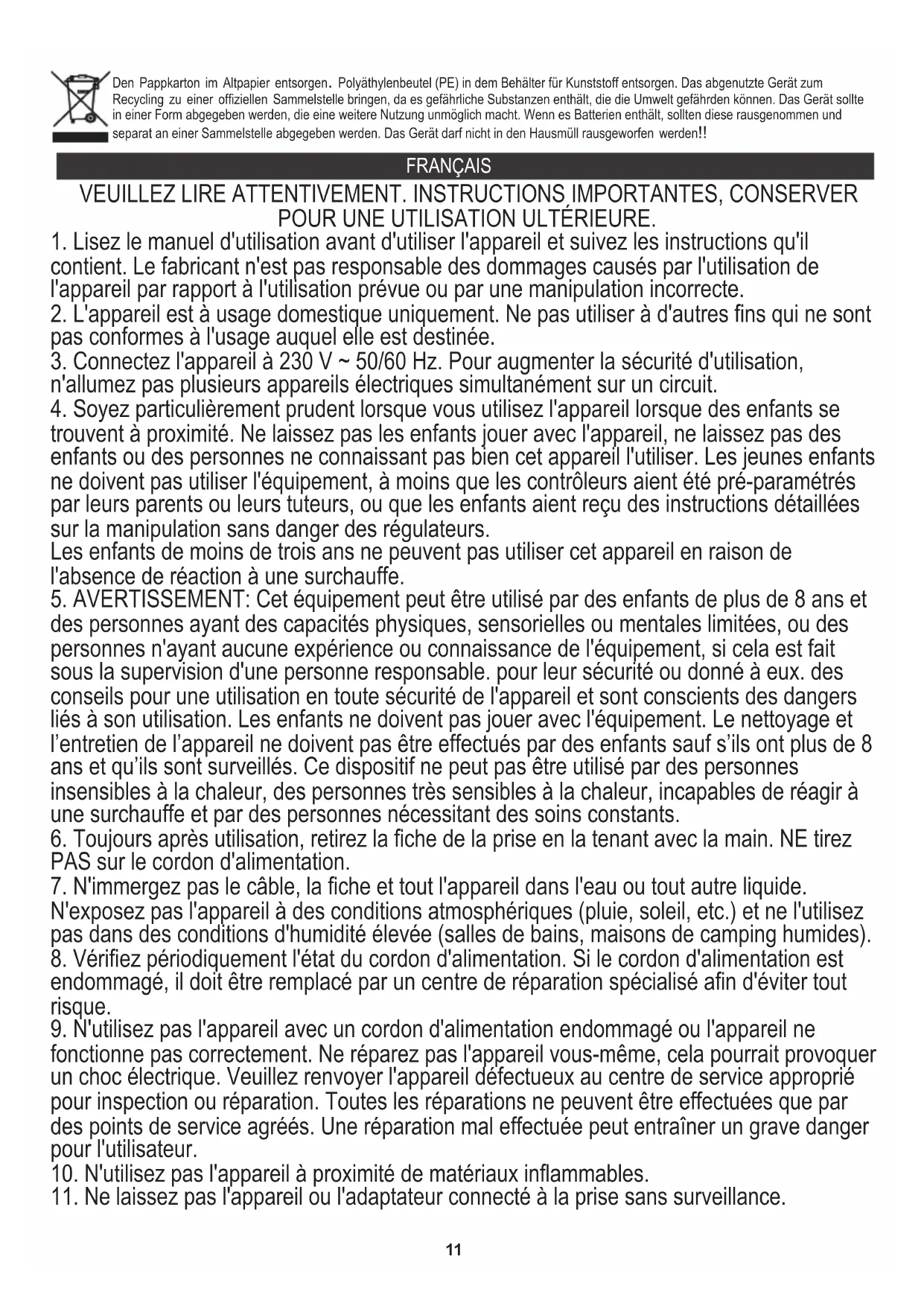 Den Pappkarton im Altpapier entsorgen. Polyäthylenbeutel (PE) in dem Behälter für Kunststoff entsorgen. Das abgenutzte Gerät zum Recycling zu einer offiziellen Sammelstelle bringen, da es gefährliche Substanzen enthält, die die Umwelt gefährden können. Das Gerät sollte in einer Form abgegeben werden, die eine weitere Nutzung unmöglich macht. Wenn es Batterien enthält, sollten diese rausgenommen und separat an einer Sammelstelle abgegeben werden. Das Gerät darf nicht in den Hausmüll rausgeworfen werden!!

FRANÇAIS

VEUILLEZ LIRE ATTENTIVEMENT. INSTRUCTIONS IMPORTANTES, CONSERVER POUR UNE UTILISATION ULTÉRIEURE.

1. Lisez le manuel d'utilisation avant d'utiliser l'appareil et suivez les instructions qu'il contient. Le fabricant n'est pas responsable des dommages causés par l'utilisation de l'appareil par rapport à l'utilisation prévue ou par une manipulation incorrecte.
2. L'appareil est à usage domestique uniquement. Ne pas utiliser à d'autres fins qui ne sont pas conformes à l'usage auquel elle est destinée.
3. Connectez l'appareil à 230 V ~ 50/60 Hz. Pour augmenter la sécurité d'utilisation, n'allumez pas plusieurs appareils électriques simultanément sur un circuit.
4. Soyez particulièrement prudent lorsque vous utilisez l'appareil lorsque des enfants se trouvent à proximité. Ne laissez pas les enfants jouer avec l'appareil, ne laissez pas des enfants ou des personnes ne connaissant pas bien cet appareil l'utiliser. Les jeunes enfants ne doivent pas utiliser l'équipement, à moins que les contrôleurs aient été pré-paramétrés par leurs parents ou leurs tuteurs, ou que les enfants aient reçu des instructions détaillées sur la manipulation sans danger des régulateurs.
Les enfants de moins de trois ans ne peuvent pas utiliser cet appareil en raison de l'absence de réaction à une surchauffe.
5. AVERTISSEMENT: Cet équipement peut être utilisé par des enfants de plus de 8 ans et des personnes ayant des capacités physiques, sensorielles ou mentales limitées, ou des personnes n'ayant aucune expérience ou connaissance de l'équipement, si cela est fait sous la supervision d'une personne responsable. pour leur sécurité ou donné à eux. des conseils pour une utilisation en toute sécurité de l'appareil et sont conscients des dangers liés à son utilisation. Les enfants ne doivent pas jouer avec l'équipement. Le nettoyage et l’entretien de l’appareil ne doivent pas être effectués par des enfants sauf s’ils ont plus de 8 ans et qu’ils sont surveillés. Ce dispositif ne peut pas être utilisé par des personnes insensibles à la chaleur, des personnes très sensibles à la chaleur, incapables de réagir à une surchauffe et par des personnes nécessitant des soins constants.
6. Toujours après utilisation, retirez la fiche de la prise en la tenant avec la main. NE tirez PAS sur le cordon d'alimentation.
7. N'immergez pas le câble, la fiche et tout l'appareil dans l'eau ou tout autre liquide. N'exposez pas l'appareil à des conditions atmosphériques (pluie, soleil, etc.) et ne l'utilisez pas dans des conditions d'humidité élevée (salles de bains, maisons de camping humides).
8. Vérifiez périodiquement l'état du cordon d'alimentation. Si le cordon d'alimentation est endommagé, il doit être remplacé par un centre de réparation spécialisé afin d'éviter tout risque.
9. N'utilisez pas l'appareil avec un cordon d'alimentation endommagé ou l'appareil ne fonctionne pas correctement. Ne réparez pas l'appareil vous-même, cela pourrait provoquer un choc électrique. Veuillez renvoyer l'appareil défectueux au centre de service approprié pour inspection ou réparation. Toutes les réparations ne peuvent être effectuées que par des points de service agréés. Une réparation mal effectuée peut entraîner un grave danger pour l'utilisateur.
10. N'utilisez pas l'appareil à proximité de matériaux inflammables.
11. Ne laissez pas l'appareil ou l'adaptateur connecté à la prise sans surveillance.

11